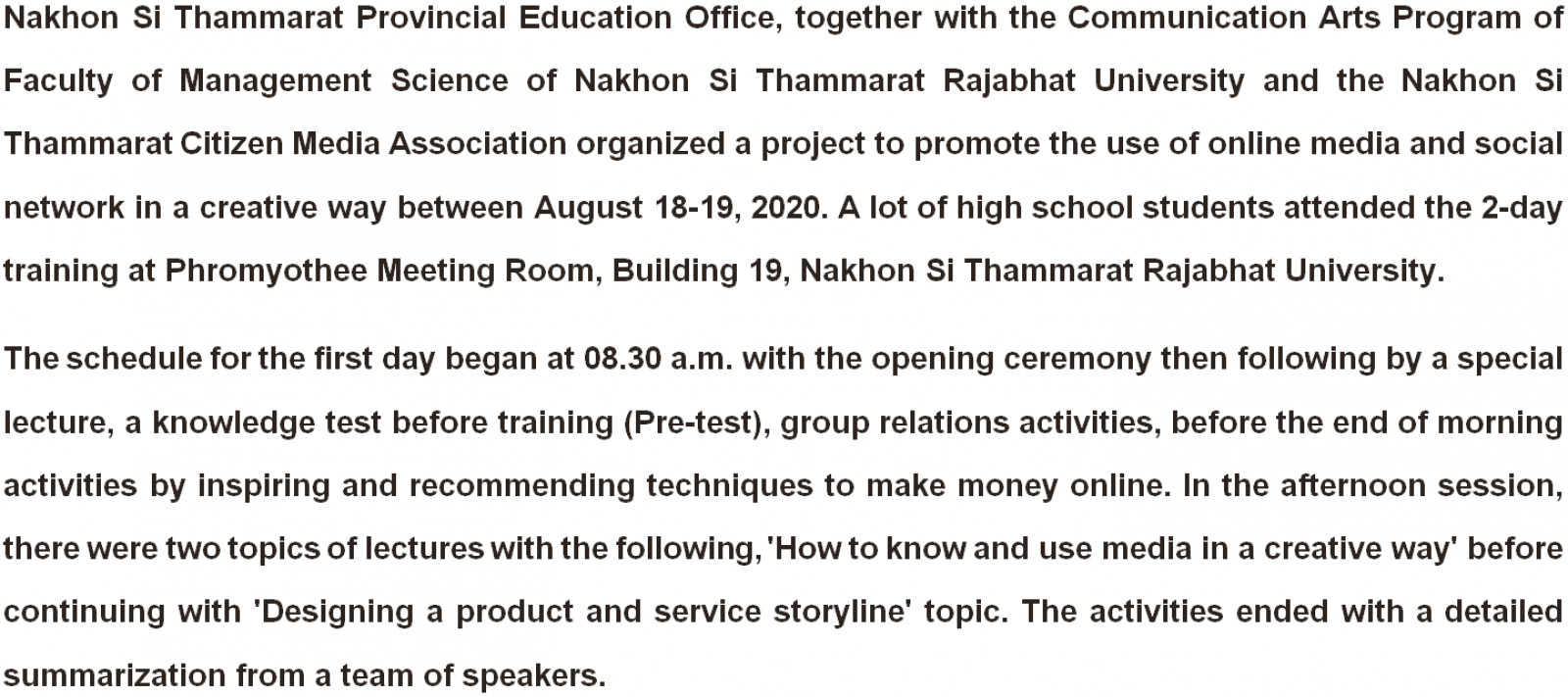 Nakhon Si Thammarat Provincial Education Office, together with the Communication Arts Program of Faculty of Management Science of Nakhon Si Thammarat Rajabhat University and the Nakhon Si Thammarat Citizen Media Association organized a project to promote the use of online media and social network in a creative way between August 18-19, 2020. A lot of high school students attended the 2-day training at Phromyothee Meeting Room, Building 19, Nakhon Si Thammarat Rajabhat University.

The schedule for the first day began at 08.30 a.m. with the opening ceremony then following by a special lecture, a knowledge test before training (Pre-test), group relations activities, before the end of morning activities by inspiring and recommending techniques to make money online. In the afternoon session, there were two topics of lectures with the following, 'How to know and use media in a creative way' before continuing with 'Designing a product and service storyline' topic. The activities ended with a detailed summarization from a team of speakers.